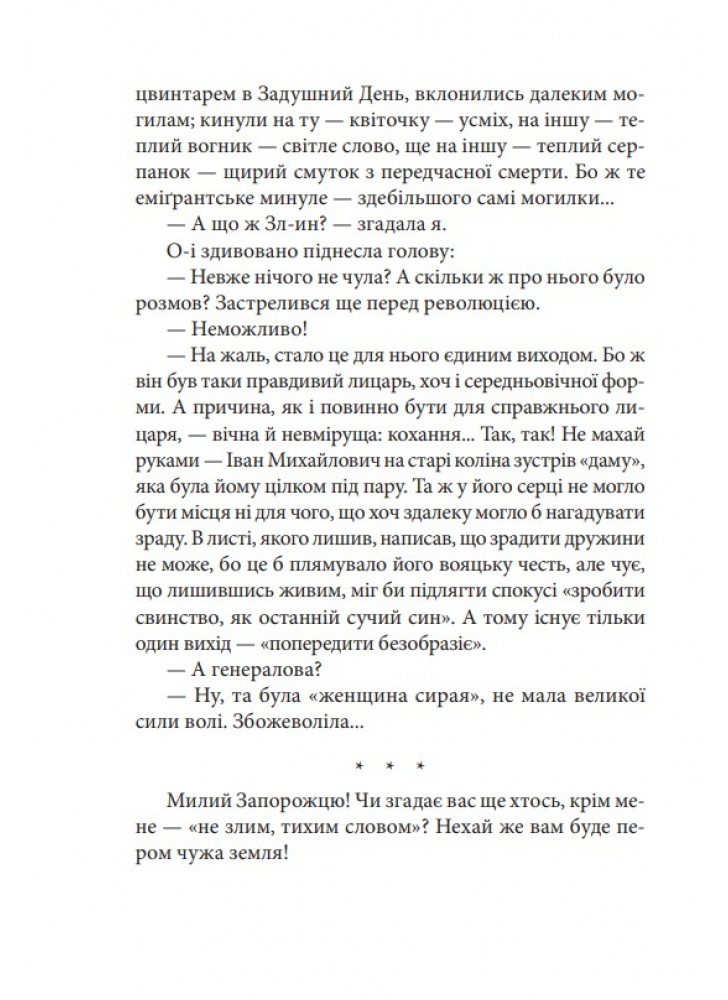 цвинтарем в Задушний День, вклонились далеким могилам; кинули на ту — квіточку — усміх, на іншу — теплий вогник — світле слово, ще на іншу — теплий серпанок — щирий смуток з передчасної смерти. Бо ж те еміґрантське минуле — здебільшого самі могилки...

— А що ж Зл-ин? — згадала я.

О-і здивовано піднесла голову:

— Невже нічого не чула? А скільки ж про нього було розмов? Застрелився ще перед революцією.

— Неможливо!

— На жаль, стало це для нього єдиним виходом. Бо ж він був таки правдивий лицар, хоч і середньовічної форми. А причина, як і повинно бути для справжнього лицаря, — вічна й невмируща: кохання... Так, так! Не махай руками — Іван Михайлович на старі коліна зустрів «даму», яка була йому цілком під пару. Та ж у його серці не могло бути місця ні для чого, що хоч здалеку могло б нагадувати зраду. В листі, якого лишив, написав, що зрадити дружини не може, бо це б плямувало його вояцьку честь, але чує, що лишившись живим, міг би підлягти спокусі «зробити свинство, як останній сучий син». А тому існує тільки один вихід — «попередити безобразіє».

— А генералова?

— Ну, та була «женщина сирая», не мала великої сили волі. Збожеволіла...

* * *

Милий Запорожцю! Чи згадає вас ще хтось, крім мене — «не злим, тихим словом»? Нехай же вам буде пером чужа земля!